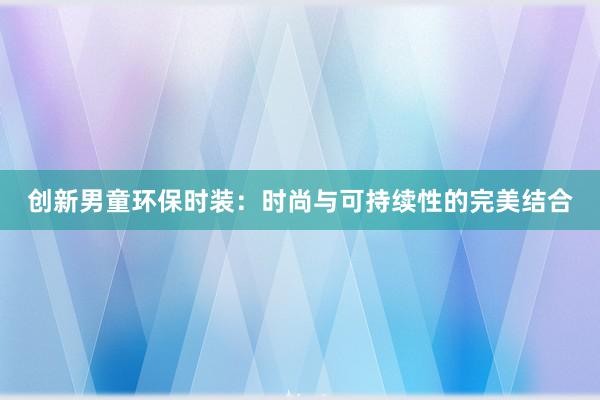 创新男童环保时装：时尚与可持续性的完美结合